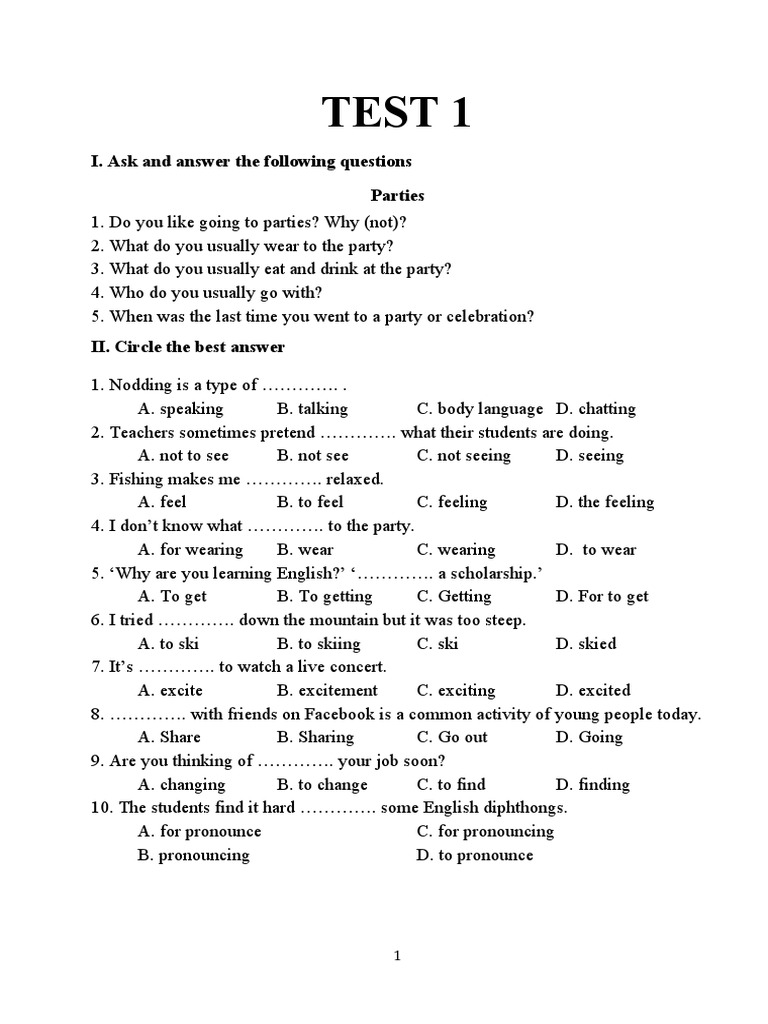 TEST 1

I. Ask and answer the following questions

Parties

1. Do you like going to parties? Why (not)?
2. What do you usually wear to the party?
3. What do you usually eat and drink at the party?
4. Who do you usually go with?
5. When was the last time you went to a party or celebration?

II. Circle the best answer

1. Nodding is a type of …………. .
A. speaking B. talking C. body language D. chatting
2. Teachers sometimes pretend …………. what their students are doing.
A. not to see B. not see C. not seeing D. seeing
3. Fishing makes me …………. relaxed.
A. feel B. to feel C. feeling D. the feeling
4. I don't know what …………. to the party.
A. for wearing B. wear C. wearing D. to wear
5. 'Why are you learning English?' '…………. a scholarship.'
A. To get B. To getting C. Getting D. For to get
6. I tried …………. down the mountain but it was too steep.
A. to ski B. to skiing C. ski D. skied
7. It's …………. to watch a live concert.
A. excite B. excitement C. exciting D. excited
8. …………. with friends on Facebook is a common activity of young people today.
A. Share B. Sharing C. Go out D. Going
9. Are you thinking of …………. your job soon?
A. changing B. to change C. to find D. finding
10. The students find it hard …………. some English diphthongs.
A. for pronounce C. for pronouncing
B. pronouncing D. to pronounce

1